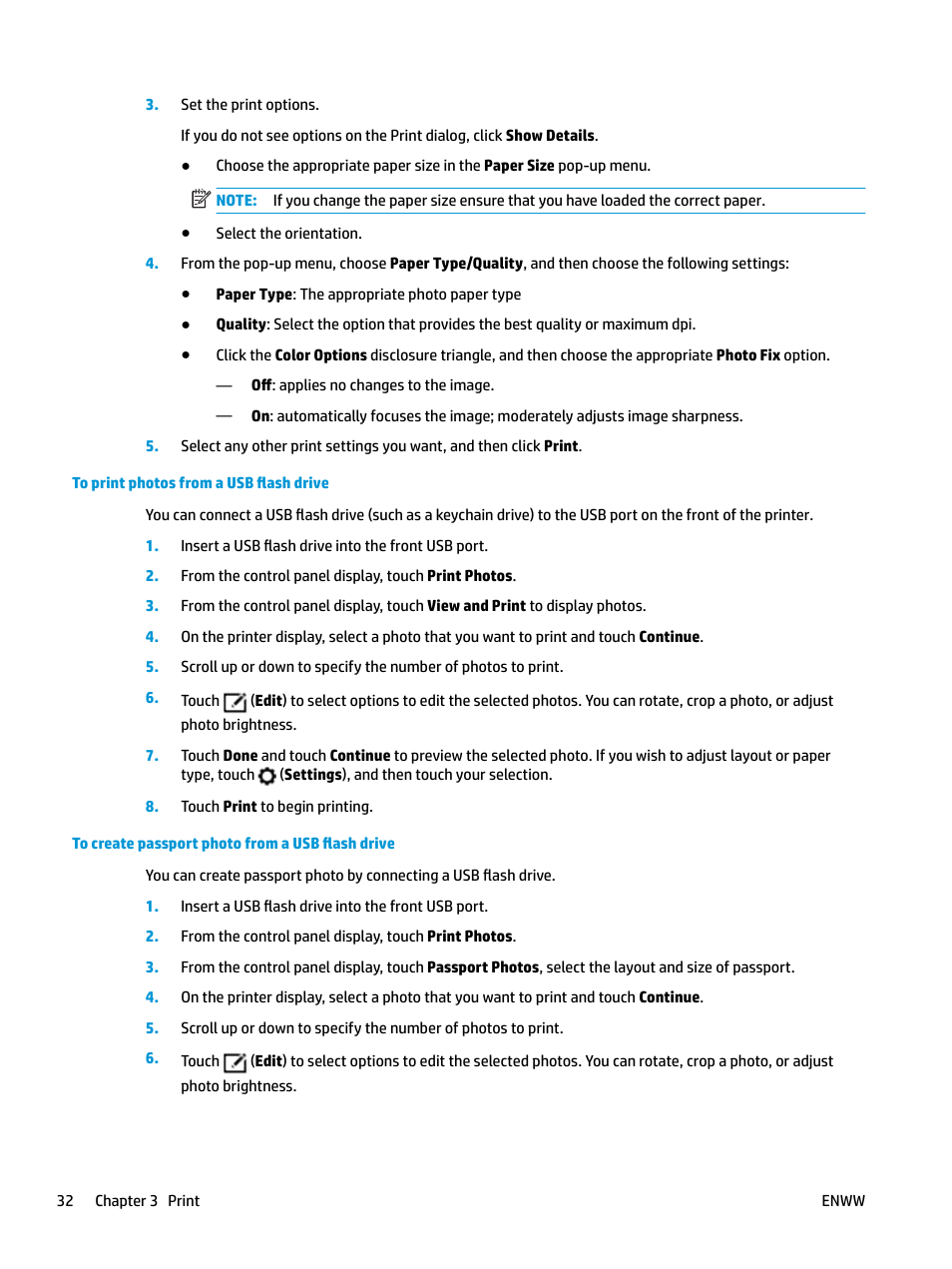 3. Set the print options.

If you do not see options on the Print dialog, click Show Details.

● Choose the appropriate paper size in the Paper Size pop-up menu.

NOTE: If you change the paper size ensure that you have loaded the correct paper.

● Select the orientation.

4. From the pop-up menu, choose Paper Type/Quality, and then choose the following settings:

● Paper Type: The appropriate photo paper type

● Quality: Select the option that provides the best quality or maximum dpi.

● Click the Color Options disclosure triangle, and then choose the appropriate Photo Fix option.

— Off: applies no changes to the image.

— On: automatically focuses the image; moderately adjusts image sharpness.

5. Select any other print settings you want, and then click Print.

To print photos from a USB flash drive

You can connect a USB flash drive (such as a keychain drive) to the USB port on the front of the printer.

1. Insert a USB flash drive into the front USB port.

2. From the control panel display, touch Print Photos.

3. From the control panel display, touch View and Print to display photos.

4. On the printer display, select a photo that you want to print and touch Continue.

5. Scroll up or down to specify the number of photos to print.

6. Touch (Edit) to select options to edit the selected photos. You can rotate, crop a photo, or adjust photo brightness.

7. Touch Done and touch Continue to preview the selected photo. If you wish to adjust layout or paper type, touch (Settings), and then touch your selection.

8. Touch Print to begin printing.

To create passport photo from a USB flash drive

You can create passport photo by connecting a USB flash drive.

1. Insert a USB flash drive into the front USB port.

2. From the control panel display, touch Print Photos.

3. From the control panel display, touch Passport Photos, select the layout and size of passport.

4. On the printer display, select a photo that you want to print and touch Continue.

5. Scroll up or down to specify the number of photos to print.

6. Touch (Edit) to select options to edit the selected photos. You can rotate, crop a photo, or adjust photo brightness.

32 Chapter 3 Print ENWW